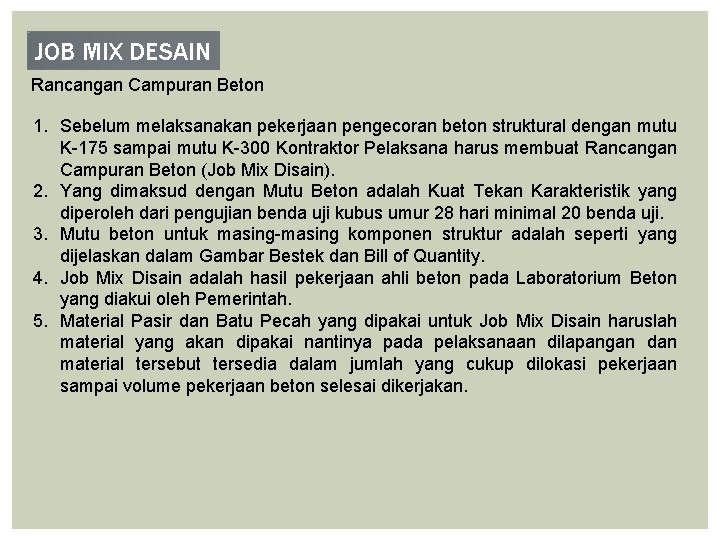 JOB MIX DESAIN

Rancangan Campuran Beton

1. Sebelum melaksanakan pekerjaan pengecoran beton struktural dengan mutu K-175 sampai mutu K-300 Kontraktor Pelaksana harus membuat Rancangan Campuran Beton (Job Mix Disain).
2. Yang dimaksud dengan Mutu Beton adalah Kuat Tekan Karakteristik yang diperoleh dari pengujian benda uji kubus umur 28 hari minimal 20 benda uji.
3. Mutu beton untuk masing-masing komponen struktur adalah seperti yang dijelaskan dalam Gambar Bestek dan Bill of Quantity.
4. Job Mix Disain adalah hasil pekerjaan ahli beton pada Laboratorium Beton yang diakui oleh Pemerintah.
5. Material Pasir dan Batu Pecah yang dipakai untuk Job Mix Disain haruslah material yang akan dipakai nantinya pada pelaksanaan dilapangan dan material tersebut tersedia dalam jumlah yang cukup dilokasi pekerjaan sampai volume pekerjaan beton selesai dikerjakan.